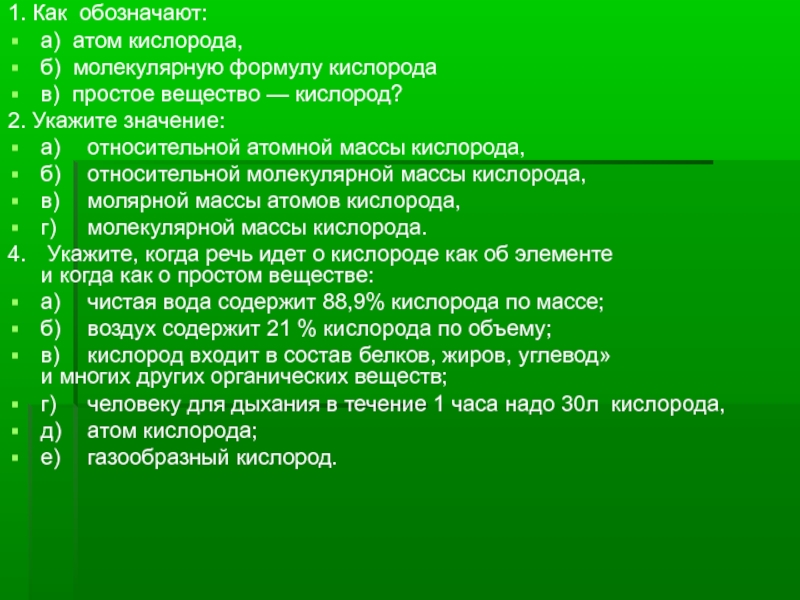 1. Как обозначают:
а) атом кислорода,
б) молекулярную формулу кислорода
в) простое вещество — кислород?
2. Укажите значение:
а) относительной атомной массы кислорода,
б) относительной молекулярной массы кислорода,
в) молярной массы атомов кислорода,
г) молекулярной массы кислорода.
4. Укажите, когда речь идет о кислороде как об элементе и когда как о простом веществе:
а) чистая вода содержит 88,9% кислорода по массе;
б) воздух содержит 21 % кислорода по объему;
в) кислород входит в состав белков, жиров, углевод» и многих других органических веществ;
г) человеку для дыхания в течение 1 часа надо 30л кислорода,
д) атом кислорода;
е) газообразный кислород.